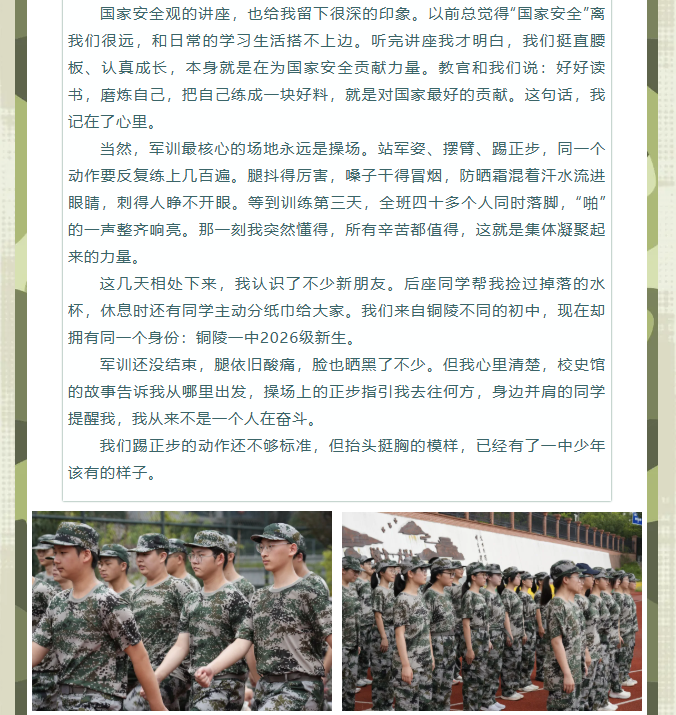 国家安全观的讲座，也给我留下很深的印象。以前总觉得“国家安全”离我们很远，和日常的学习生活搭不上边。听完讲座我才明白，我们挺直腰板、认真成长，本身就是在为国家安全贡献力量。教官和我们说：好好读书，磨炼自己，把自己练成一块好料，就是对国家最好的贡献。这句话，我记在了心里。

当然，军训最核心的场地永远是操场。站军姿、摆臂、踢正步，同一个动作要反复练上几百遍。腿抖得厉害，嗓子干得冒烟，防晒霜混着汗水流进眼睛，刺得人睁不开眼。等到训练第三天，全班四十多个人同时落脚，“啪”的一声整齐响亮。那一刻我突然懂得，所有辛苦都值得，这就是集体凝聚起来的力量。

这几天相处下来，我认识了不少新朋友。后座同学帮我捡过掉落的水杯，休息时还有同学主动分纸巾给大家。我们来自铜陵不同的初中，现在却拥有同一个身份：铜陵一中2026级新生。

军训还没结束，腿依旧酸痛，脸也晒黑了不少。但我心里清楚，校史馆的故事告诉我从哪里出发，操场上的正步指引我去往何方，身边并肩的同学提醒我，我从来不是一个人在奋斗。

我们踢正步的动作还不够标准，但抬头挺胸的模样，已经有了一中少年该有的样子。